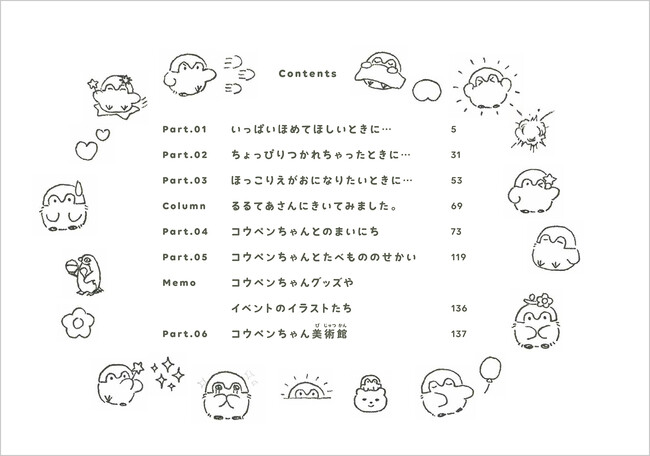 Contents

Part.01 いっぱいほめてほしいときに… 5
Part.02 ちょっぴりつかれちゃったときに… 31
Part.03 ほっこりえがおになりたいときに… 53
Column るるてあさんにきいてみました。 69
Part.04 コウペンちゃんとのまいにち 73
Part.05 コウペンちゃんとたべもののせかい 119
Memo コウペンちゃんグッズや イベントのイラストたち 136
Part.06 コウペンちゃん美術館(びじゅつかん) 137